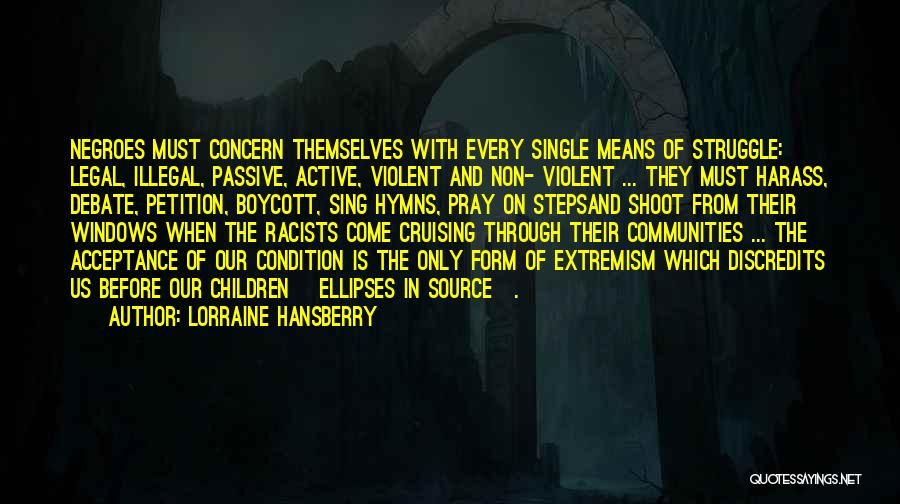 NEGROES MUST CONCERN THEMSELVES WITH EVERY SINGLE MEANS OF STRUGGLE: LEGAL, ILLEGAL, PASSIVE, ACTIVE, VIOLENT AND NON- VIOLENT ... THEY MUST HARASS, DEBATE, PETITION, BOYCOTT, SING HYMNS, PRAY ON STEPSAND SHOOT FROM THEIR WINDOWS WHEN THE RACISTS COME CRUISING THROUGH THEIR COMMUNITIES ... THE ACCEPTANCE OF OUR CONDITION IS THE ONLY FORM OF EXTREMISM WHICH DISCREDITS US BEFORE OUR CHILDREN ELLIPSES IN SOURCE .

AUTHOR: LORRAINE HANSBERRY

QUOTESSAYINGS.NET